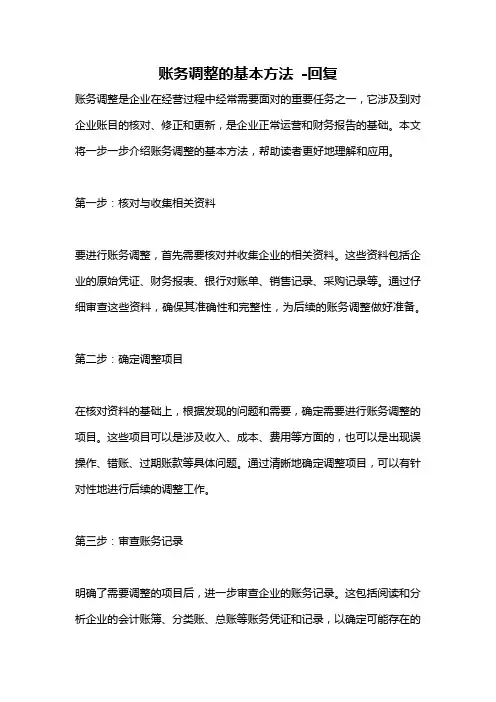 账务调整的基本方法 -回复

账务调整是企业在经营过程中经常需要面对的重要任务之一，它涉及到对企业账目的核对、修正和更新，是企业正常运营和财务报告的基础。本文将一步一步介绍账务调整的基本方法，帮助读者更好地理解和应用。

第一步：核对与收集相关资料

要进行账务调整，首先需要核对并收集企业的相关资料。这些资料包括企业的原始凭证、财务报表、银行对账单、销售记录、采购记录等。通过仔细审查这些资料，确保其准确性和完整性，为后续的账务调整做好准备。

第二步：确定调整项目

在核对资料的基础上，根据发现的问题和需要，确定需要进行账务调整的项目。这些项目可以是涉及收入、成本、费用等方面的，也可以是出现误操作、错账、过期账款等具体问题。通过清晰地确定调整项目，可以有针对性地进行后续的调整工作。

第三步：审查账务记录

明确了需要调整的项目后，进一步审查企业的账务记录。这包括阅读和分析企业的会计账簿、分类账、总账等账务凭证和记录，以确定可能存在的